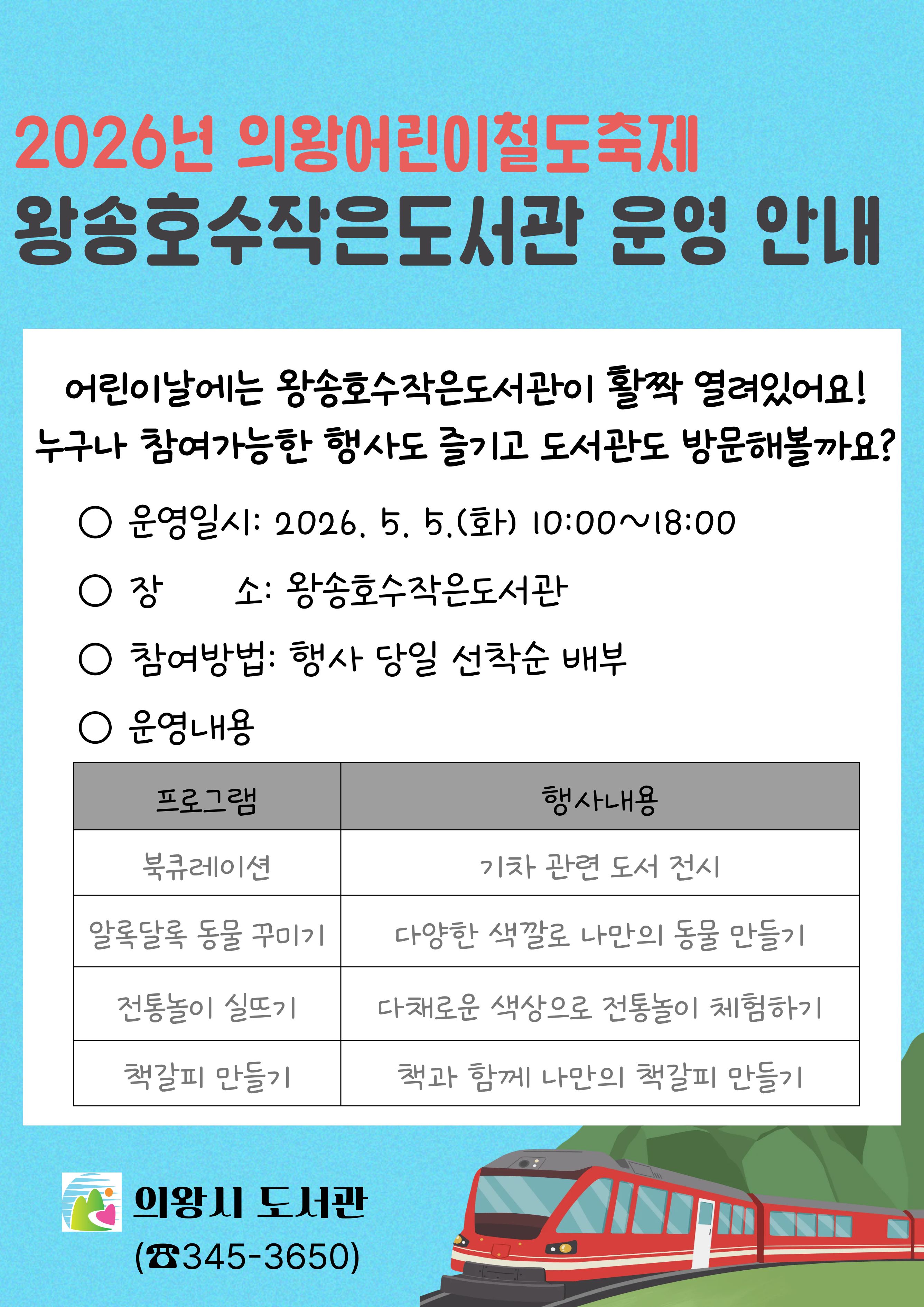 2026년 의왕어린이철도축제
왕송호수작은도서관 운영 안내

어린이날에는 왕송호수작은도서관이 활짝 열려있어요!
누구나 참여가능한 행사도 즐기고 도서관도 방문해볼까요?

○ 운영일시: 2026. 5. 5.(화) 10:00~18:00

○ 장 소: 왕송호수작은도서관

○ 참여방법: 행사 당일 선착순 배부

○ 운영내용

| 프로그램 | 행사내용 |
|---|---|
| 북큐레이션 | 기차 관련 도서 전시 |
| 알록달록 동물 꾸미기 | 다양한 색깔로 나만의 동물 만들기 |
| 전통놀이 실뜨기 | 다채로운 색상으로 전통놀이 체험하기 |
| 책갈피 만들기 | 책과 함께 나만의 책갈피 만들기 |

의왕시 도서관
(☎345-3650)